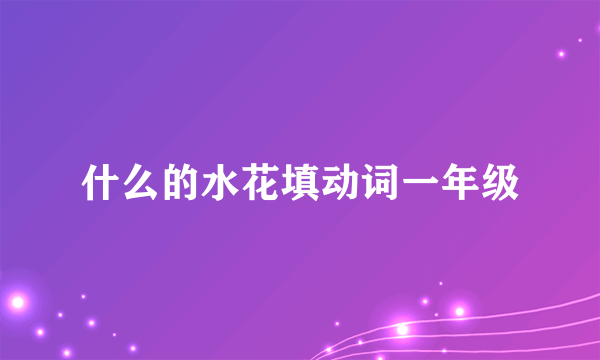 什么的水花填动词一年级